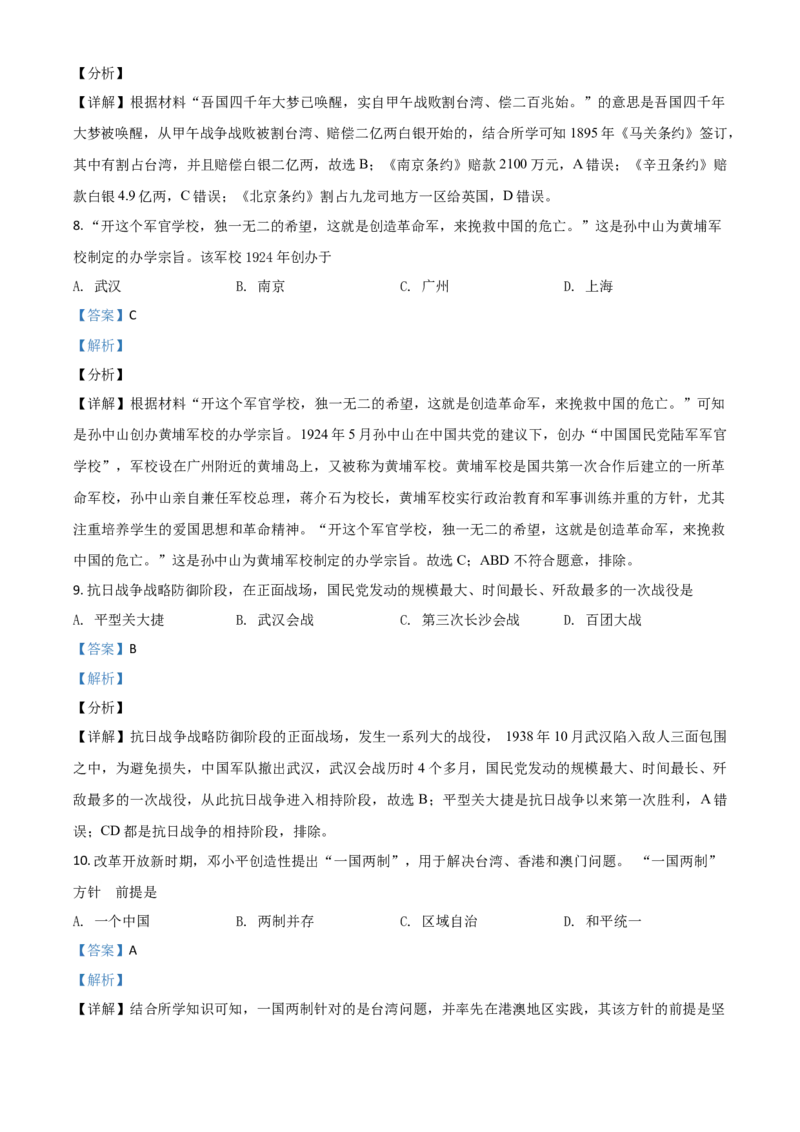 【分析】

【详解】根据材料“吾国四千年大梦已唤醒，实自甲午战败割台湾、偿二百兆始。”的意思是吾国四千年大梦被唤醒，从甲午战争战败被割台湾、赔偿二亿两白银开始的，结合所学可知1895年《马关条约》签订，其中有割占台湾，并且赔偿白银二亿两，故选B；《南京条约》赔款2100万元，A错误；《辛丑条约》赔款白银4.9亿两，C错误；《北京条约》割占九龙司地方一区给英国，D错误。

8.“开这个军官学校，独一无二的希望，这就是创造革命军，来挽救中国的危亡。”这是孙中山为黄埔军校制定的办学宗旨。该军校1924年创办于

A. 武汉 B. 南京 C. 广州 D. 上海

【答案】C

【解析】

【分析】

【详解】根据材料“开这个军官学校，独一无二的希望，这就是创造革命军，来挽救中国的危亡。”可知是孙中山创办黄埔军校的办学宗旨。1924年5月孙中山在中国共党的建议下，创办“中国国民党陆军军官学校”，军校设在广州附近的黄埔岛上，又被称为黄埔军校。黄埔军校是国共第一次合作后建立的一所革命军校，孙中山亲自兼任军校总理，蒋介石为校长，黄埔军校实行政治教育和军事训练并重的方针，尤其注重培养学生的爱国思想和革命精神。“开这个军官学校，独一无二的希望，这就是创造革命军，来挽救中国的危亡。”这是孙中山为黄埔军校制定的办学宗旨。故选C；ABD不符合题意，排除。

9.抗日战争战略防御阶段，在正面战场，国民党发动的规模最大、时间最长、歼敌最多的一次战役是

A. 平型关大捷 B. 武汉会战 C. 第三次长沙会战 D. 百团大战

【答案】B

【解析】

【分析】

【详解】抗日战争战略防御阶段的正面战场，发生一系列大的战役，1938年10月武汉陷入敌人三面包围之中，为避免损失，中国军队撤出武汉，武汉会战历时4个多月，国民党发动的规模最大、时间最长、歼敌最多的一次战役，从此抗日战争进入相持阶段，故选B；平型关大捷是抗日战争以来第一次胜利，A错误；CD都是抗日战争的相持阶段，排除。

10.改革开放新时期，邓小平创造性提出“一国两制”，用于解决台湾、香港和澳门问题。“一国两制”方针 前提是

A. 一个中国 B. 两制并存 C. 区域自治 D. 和平统一

【答案】A

【解析】

【详解】结合所学知识可知，一国两制针对的是台湾问题，并率先在港澳地区实践，其该方针的前提是坚